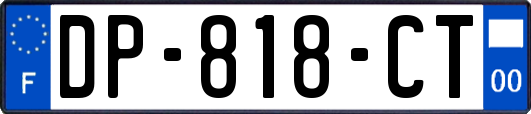 F

DP-818-CT

00